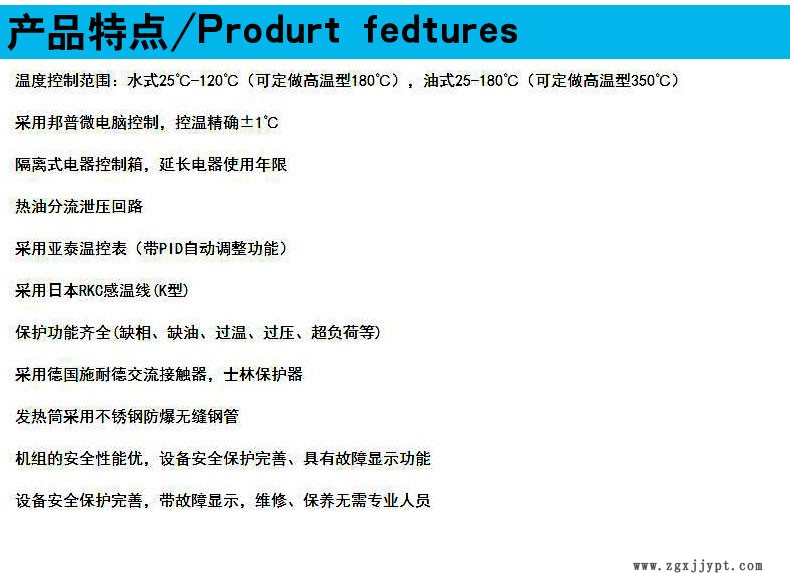 产品特点/Produrt fedtures

温度控制范围：水式25℃-120℃（可定做高温型180℃），油式25-180℃（可定做高温型350℃）

采用邦普微电脑控制，控温精确±1℃

隔离式电器控制箱，延长电器使用年限

热油分流泄压回路

采用亚泰温控表（带PID自动调整功能）

采用日本RKC感温线(K型)

保护功能齐全(缺相、缺油、过温、过压、超负荷等)

采用德国施耐德交流接触器，士林保护器

发热筒采用不锈钢防爆无缝钢管

机组的安全性能优，设备安全保护完善、具有故障显示功能

设备安全保护完善，带故障显示，维修、保养无需专业人员

www.zgxjjypt.com